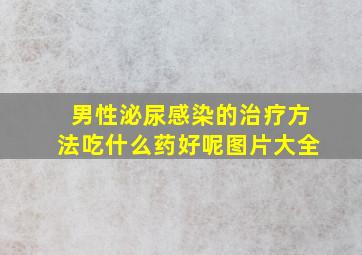 男性泌尿感染的治疗方法吃什么药好呢图片大全